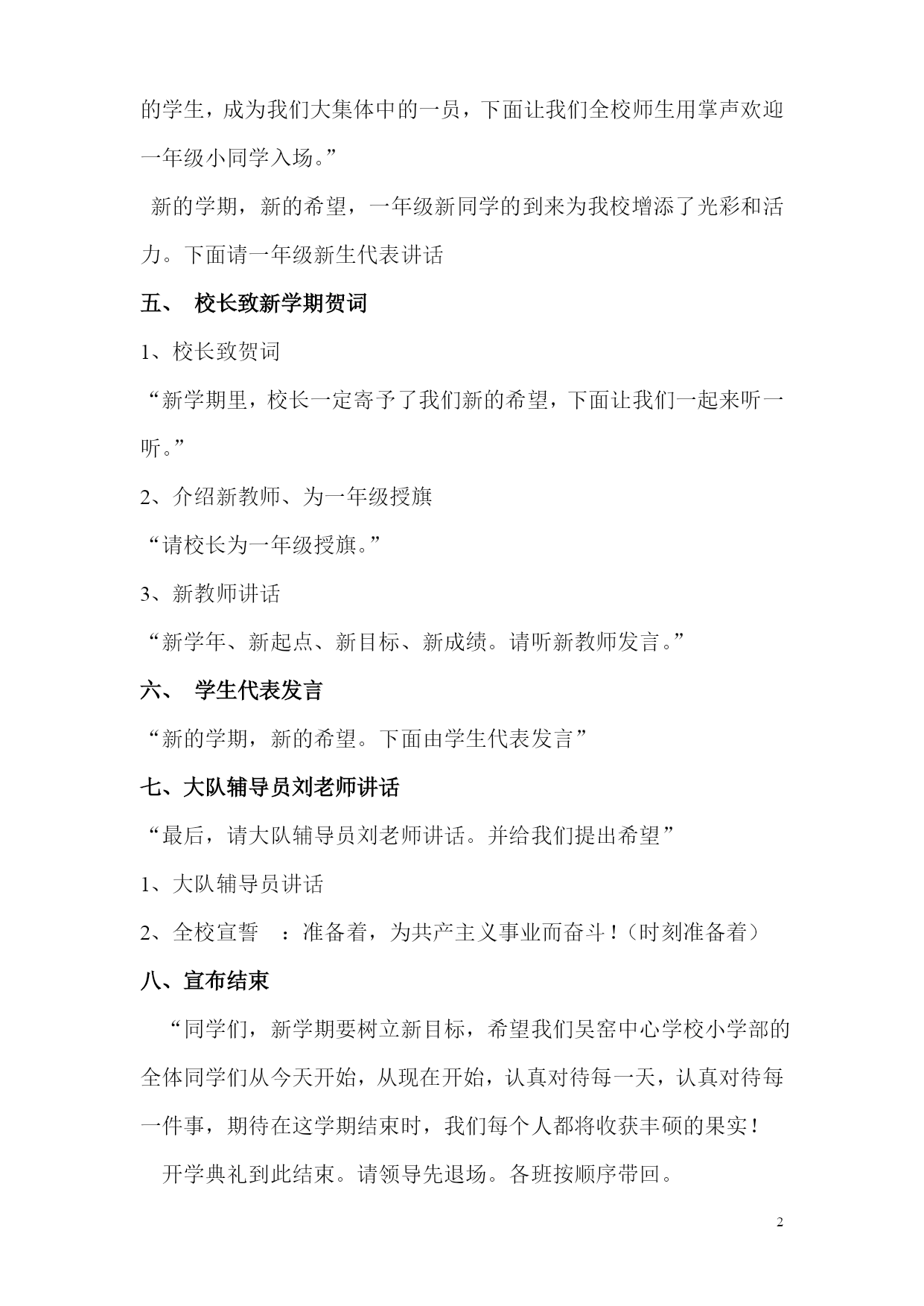 的学生，成为我们大集体中的一员，下面让我们全校师生用掌声欢迎一年级小同学入场。”

新的学期，新的希望，一年级新同学的到来为我校增添了光彩和活力。下面请一年级新生代表讲话

五、 校长致新学期贺词

1、校长致贺词

“新学期里，校长一定寄予了我们新的希望，下面让我们一起来听一听。”

2、介绍新教师、为一年级授旗

“请校长为一年级授旗。”

3、新教师讲话

“新学年、新起点、新目标、新成绩。请听新教师发言。”

六、 学生代表发言

“新的学期，新的希望。下面由学生代表发言”

七、大队辅导员刘老师讲话

“最后，请大队辅导员刘老师讲话。并给我们提出希望”

1、大队辅导员讲话

2、全校宣誓 ：准备着，为共产主义事业而奋斗！（时刻准备着）

八、宣布结束

“同学们，新学期要树立新目标，希望我们吴窑中心学校小学部的全体同学们从今天开始，从现在开始，认真对待每一天，认真对待每一件事，期待在这学期结束时，我们每个人都将收获丰硕的果实！

开学典礼到此结束。请领导先退场。各班按顺序带回。

2